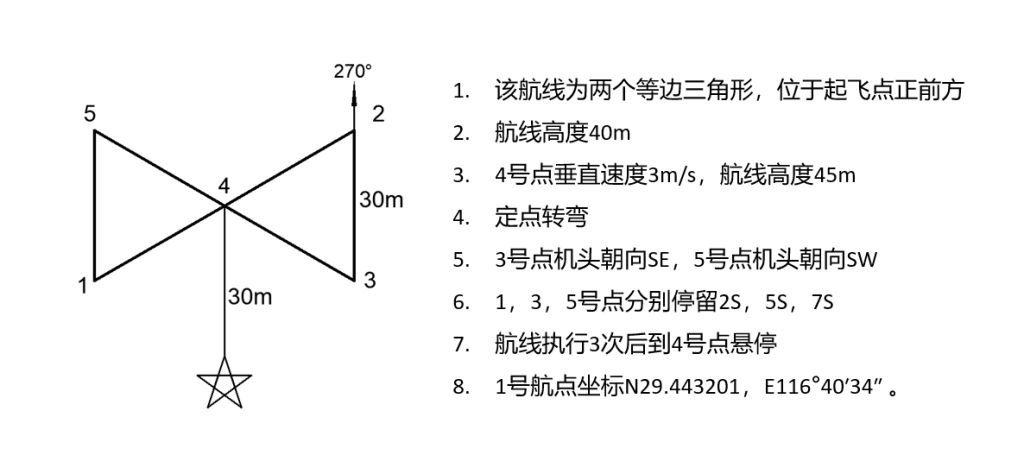 270°
5
2
4
30m
1
3
30m

1. 该航线为两个等边三角形，位于起飞点正前方
2. 航线高度40m
3. 4号点垂直速度3m/s，航线高度45m
4. 定点转弯
5. 3号点机头朝向SE，5号点机头朝向SW
6. 1，3，5号点分别停留2S，5S，7S
7. 航线执行3次后到4号点悬停
8. 1号航点坐标N29.443201，E116°40′34″。